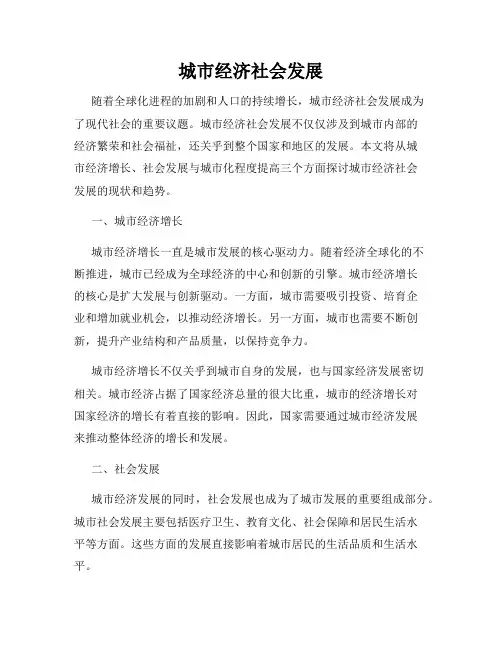 城市经济社会发展

随着全球化进程的加剧和人口的持续增长，城市经济社会发展成为了现代社会的重要议题。城市经济社会发展不仅仅涉及到城市内部的经济繁荣和社会福祉，还关乎到整个国家和地区的发展。本文将从城市经济增长、社会发展与城市化程度提高三个方面探讨城市经济社会发展的现状和趋势。

一、城市经济增长

城市经济增长一直是城市发展的核心驱动力。随着经济全球化的不断推进，城市已经成为全球经济的中心和创新的引擎。城市经济增长的核心是扩大发展与创新驱动。一方面，城市需要吸引投资、培育企业和增加就业机会，以推动经济增长。另一方面，城市也需要不断创新，提升产业结构和产品质量，以保持竞争力。

城市经济增长不仅关乎到城市自身的发展，也与国家经济发展密切相关。城市经济占据了国家经济总量的很大比重，城市的经济增长对国家经济的增长有着直接的影响。因此，国家需要通过城市经济发展来推动整体经济的增长和发展。

二、社会发展

城市经济发展的同时，社会发展也成为了城市发展的重要组成部分。城市社会发展主要包括医疗卫生、教育文化、社会保障和居民生活水平等方面。这些方面的发展直接影响着城市居民的生活品质和生活水平。